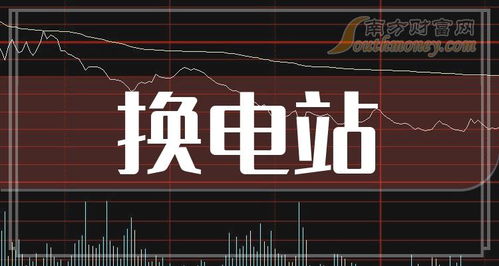 南方财富网
Southmoney.com
换电站